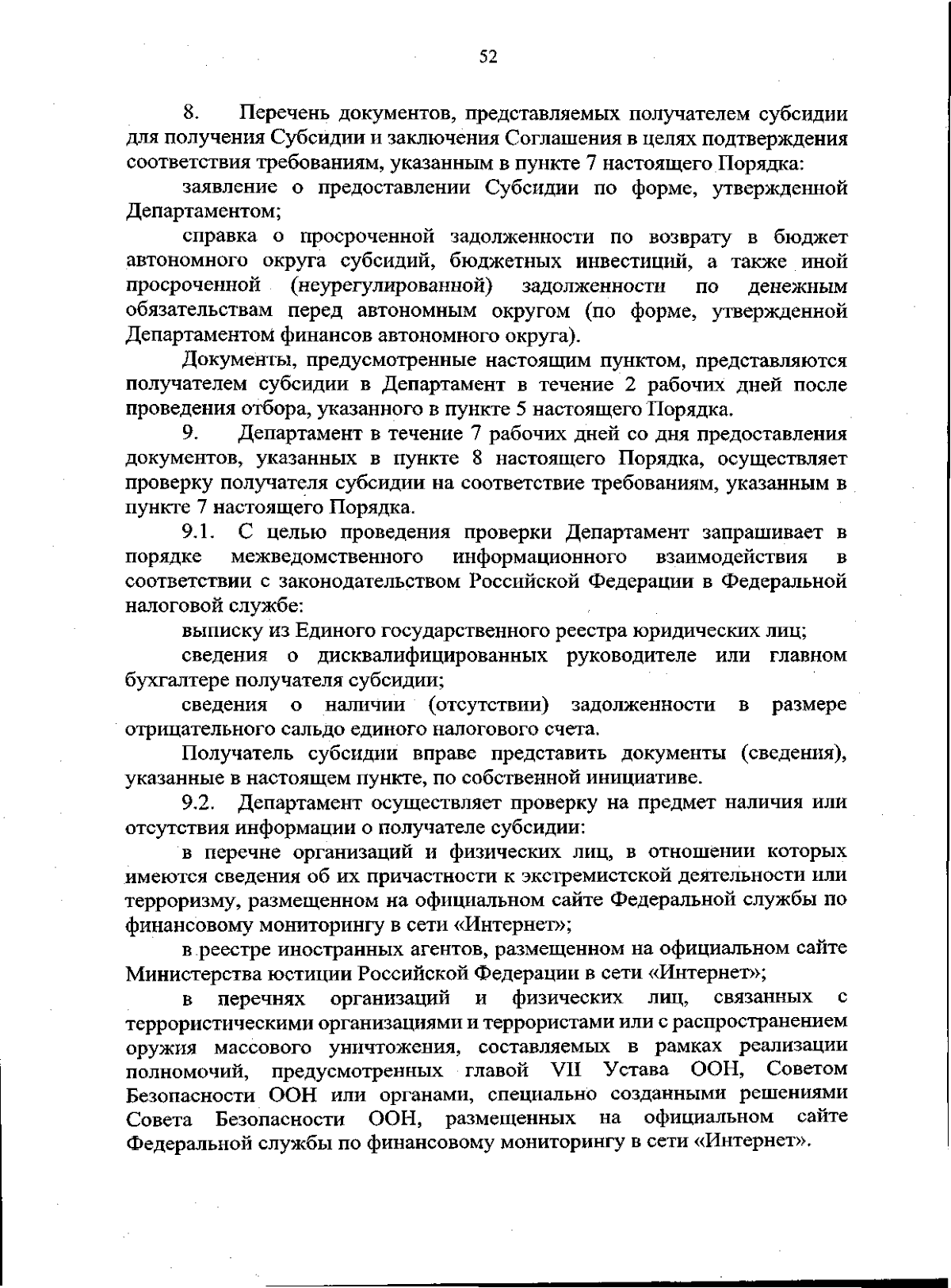 52

8. Перечень документов, представляемых получателем субсидии для получения Субсидии и заключения Соглашения в целях подтверждения соответствия требованиям, указанным в пункте 7 настоящего Порядка:

заявление о предоставлении Субсидии по форме, утвержденной Департаментом;

справка о просроченной задолженности по возврату в бюджет автономного округа субсидий, бюджетных инвестиций, а также иной просроченной (неурегулированной) задолженности по денежным обязательствам перед автономным округом (по форме, утвержденной Департаментом финансов автономного округа).

Документы, предусмотренные настоящим пунктом, представляются получателем субсидии в Департамент в течение 2 рабочих дней после проведения отбора, указанного в пункте 5 настоящего Порядка.

9. Департамент в течение 7 рабочих дней со дня предоставления документов, указанных в пункте 8 настоящего Порядка, осуществляет проверку получателя субсидии на соответствие требованиям, указанным в пункте 7 настоящего Порядка.

9.1. С целью проведения проверки Департамент запрашивает в порядке межведомственного информационного взаимодействия в соответствии с законодательством Российской Федерации в Федеральной налоговой службе:

выписку из Единого государственного реестра юридических лиц;

сведения о дисквалифицированных руководителе или главном бухгалтере получателя субсидии;

сведения о наличии (отсутствии) задолженности в размере отрицательного сальдо единого налогового счета.

Получатель субсидии вправе представить документы (сведения), указанные в настоящем пункте, по собственной инициативе.

9.2. Департамент осуществляет проверку на предмет наличия или отсутствия информации о получателе субсидии:

в перечне организаций и физических лиц, в отношении которых имеются сведения об их причастности к экстремистской деятельности или терроризму, размещенном на официальном сайте Федеральной службы по финансовому мониторингу в сети «Интернет»;

в реестре иностранных агентов, размещенном на официальном сайте Министерства юстиции Российской Федерации в сети «Интернет»;

в перечнях организаций и физических лиц, связанных с террористическими организациями и террористами или с распространением оружия массового уничтожения, составляемых в рамках реализации полномочий, предусмотренных главой VII Устава ООН, Советом Безопасности ООН или органами, специально созданными решениями Совета Безопасности ООН, размещенных на официальном сайте Федеральной службы по финансовому мониторингу в сети «Интернет».